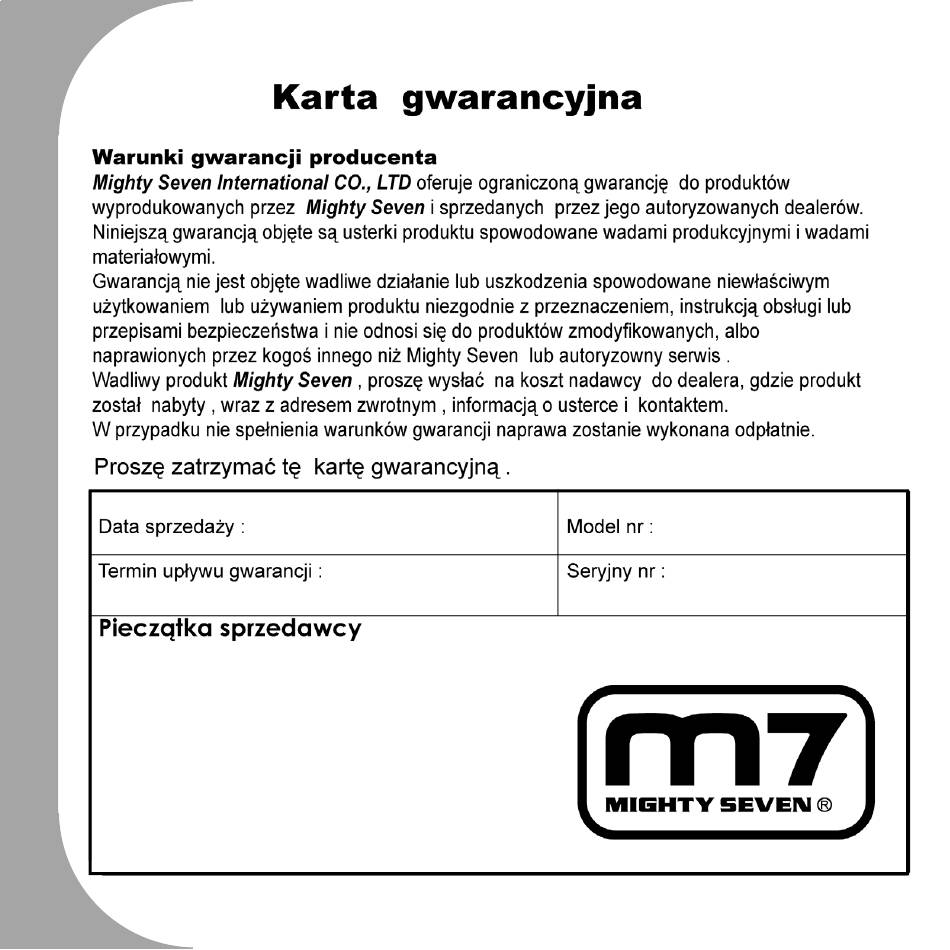 Karta gwarancyjna

Warunki gwarancji producenta
Mighty Seven International CO., LTD oferuje ograniczoną gwarancję do produktów wyprodukowanych przez Mighty Seven i sprzedanych przez jego autoryzowanych dealerów. Niniejszą gwarancją objęte są usterki produktu spowodowane wadami produkcyjnymi i wadami materiałowymi.
Gwarancją nie jest objęte wadliwe działanie lub uszkodzenia spowodowane niewłaściwym użytkowaniem lub używaniem produktu niezgodnie z przeznaczeniem, instrukcją obsługi lub przepisami bezpieczeństwa i nie odnosi się do produktów zmodyfikowanych, albo naprawionych przez kogoś innego niż Mighty Seven lub autoryzowny serwis .
Wadliwy produkt Mighty Seven , proszę wysłać na koszt nadawcy do dealera, gdzie produkt został nabyty , wraz z adresem zwrotnym , informacją o usterce i kontaktem.
W przypadku nie spełnienia warunków gwarancji naprawa zostanie wykonana odpłatnie.

Proszę zatrzymać tę kartę gwarancyjną .

| Data sprzedaży : | Model nr : |
|---|---|
| Termin upływu gwarancji : | Seryjny nr : |

Pieczątka sprzedawcy

m7
MIGHTY SEVEN ®